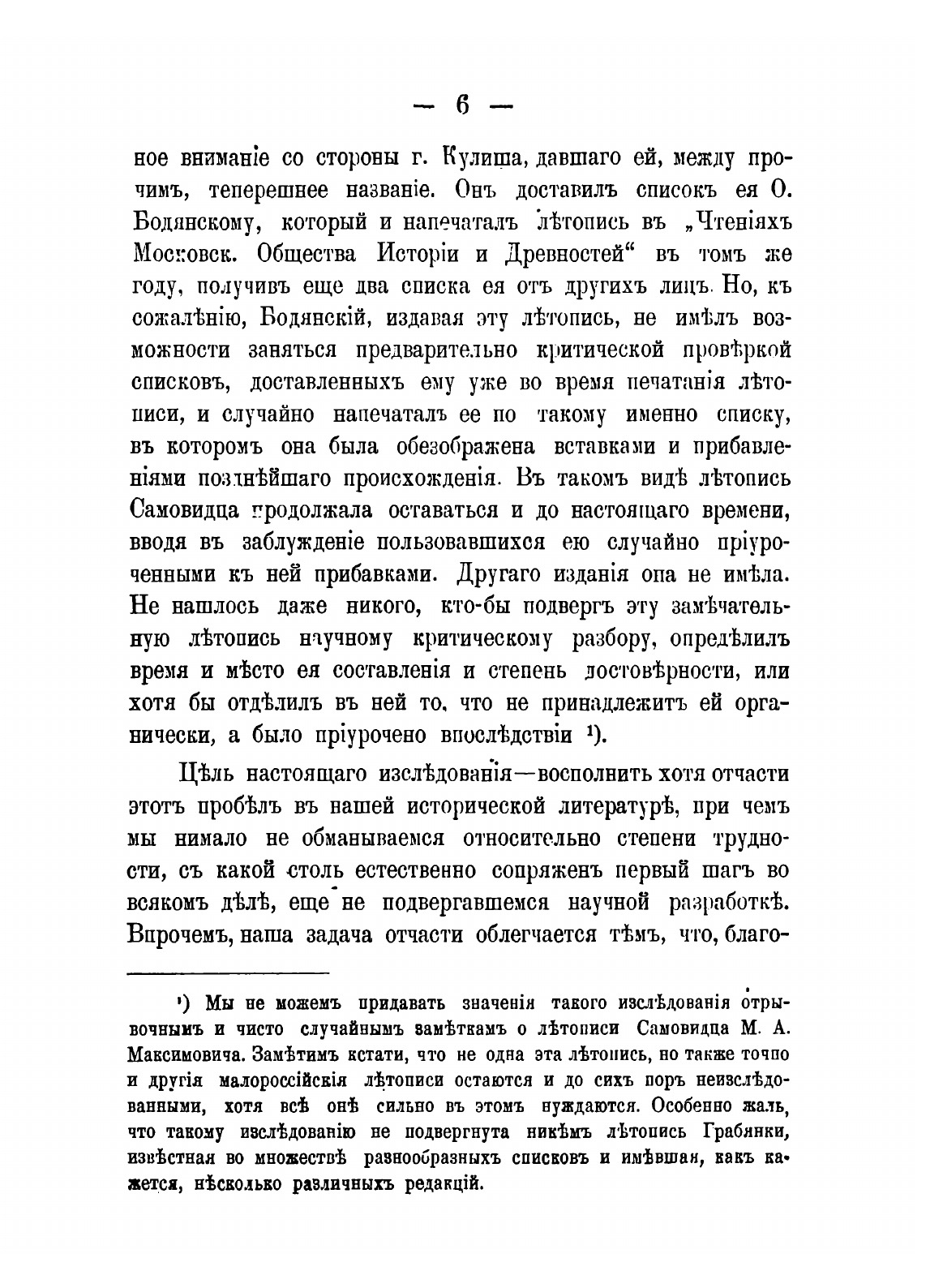 — 6 —

ное вниманіе со стороны г. Кулиша, давшаго ей, между прочимъ, теперешнее названіе. Онъ доставилъ списокъ ея О. Бодянскому, который и напечаталъ лѣтопись въ „Чтеніяхъ Московск. Общества Исторіи и Древностей“ въ томъ же году, получивъ еще два списка ея отъ другихъ лицъ. Но, къ сожалѣнію, Бодянскій, издавая эту лѣтопись, не имѣлъ возможности заняться предварительно критической провѣркой списковъ, доставленныхъ ему уже во время печатанія лѣтописи, и случайно напечаталъ ее по такому именно списку, въ которомъ она была обезображена вставками и прибавленіями позднѣйшаго происхожденія. Въ такомъ видѣ лѣтопись Самовидца продолжала оставаться и до настоящаго времени, вводя въ заблужденіе пользовавшихся ею случайно пріуроченными къ ней прибавками. Другаго изданія она не имѣла. Не нашлось даже никого, кто-бы подвергъ эту замѣчательную лѣтопись научному критическому разбору, опредѣлилъ время и мѣсто ея составленія и степень достовѣрности, или хотя бы отдѣлилъ въ ней то, что не принадлежитъ ей органически, а было пріурочено впослѣдствіи ¹).

Цѣль настоящаго изслѣдованія—восполнить хотя отчасти этотъ пробѣлъ въ нашей исторической литературѣ, при чемъ мы нимало не обманываемся относительно степени трудности, съ какой столь естественно сопряженъ первый шагъ во всякомъ дѣлѣ, еще не подвергавшемся научной разработкѣ. Впрочемъ, наша задача отчасти облегчается тѣмъ, что, благо-

¹) Мы не можемъ придавать значенія такого изслѣдованія отрывочнымъ и чисто случайнымъ замѣткамъ о лѣтописи Самовидца М. А. Максимовича. Замѣтимъ кстати, что не одна эта лѣтопись, но также точно и другія малороссійскія лѣтописи остаются и до сихъ поръ неизслѣдованными, хотя всѣ онѣ сильно въ этомъ нуждаются. Особенно жаль, что такому изслѣдованію не подвергнута никѣмъ лѣтопись Грабянки, извѣстная во множествѣ разнообразныхъ списковъ и имѣвшая, какъ кажется, нѣсколько различныхъ редакцій.